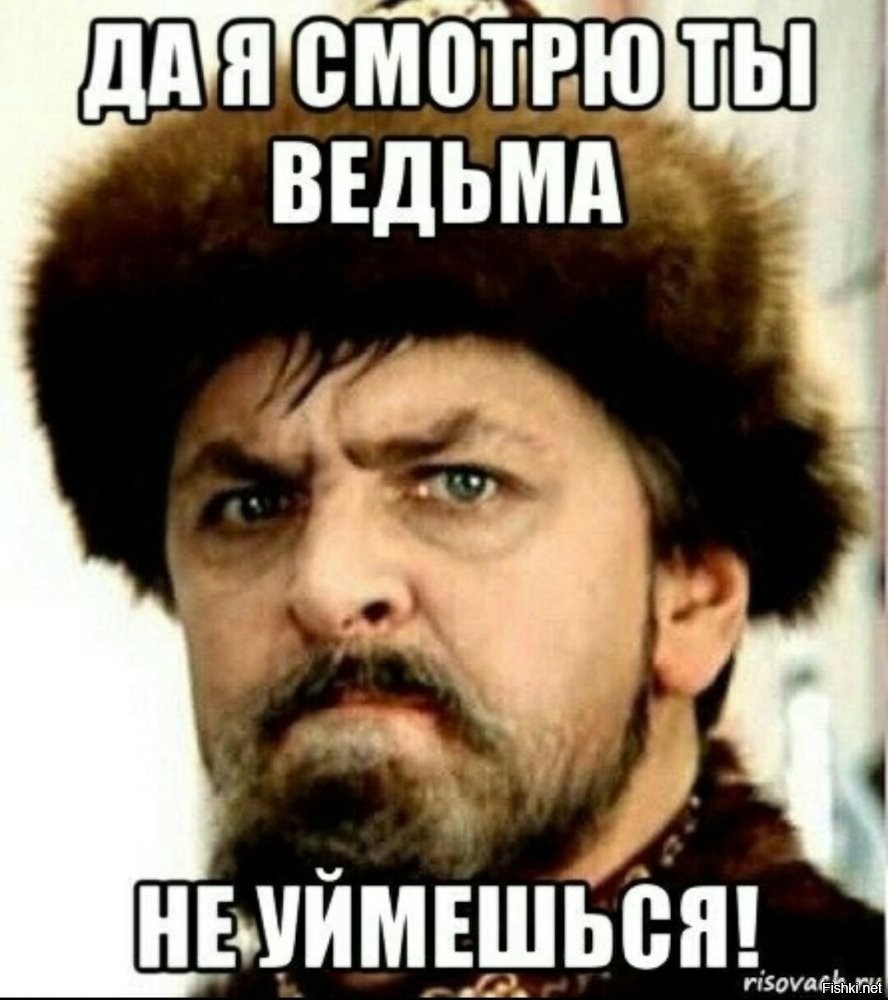 ДА Я СМОТРЮ ТЫ ВЕДЬМА

НЕ УЙМЕШЬСЯ!

risovach.ru

Fishki.net